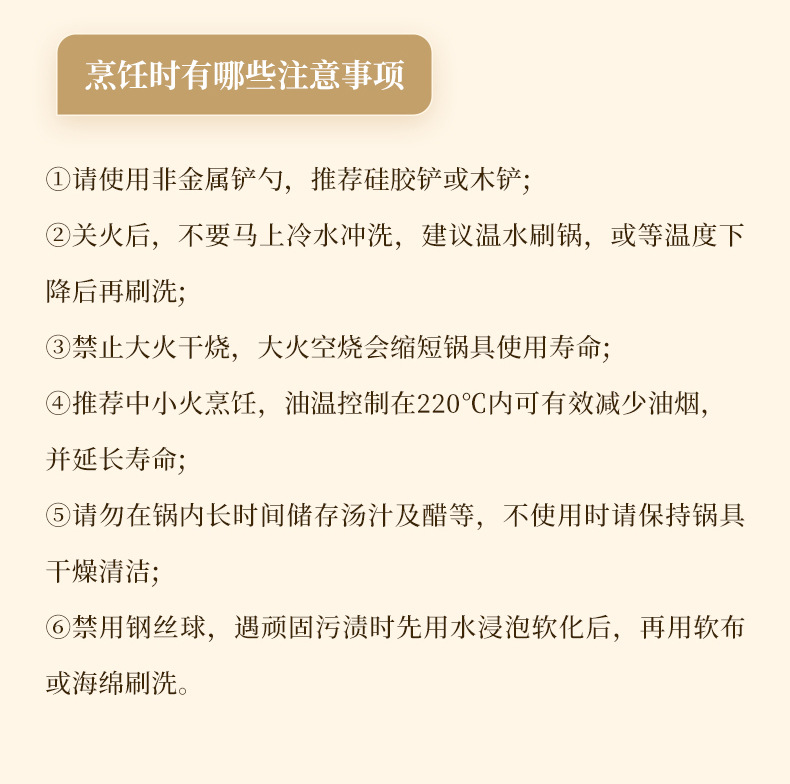 烹饪时有哪些注意事项

①请使用非金属铲勺，推荐硅胶铲或木铲;

②关火后，不要马上冷水冲洗，建议温水刷锅，或等温度下降后再刷洗;

③禁止大火干烧，大火空烧会缩短锅具使用寿命;

④推荐中小火烹饪，油温控制在220℃内可有效减少油烟，并延长寿命;

⑤请勿在锅内长时间储存汤汁及醋等，不使用时请保持锅具干燥清洁;

⑥禁用钢丝球，遇顽固污渍时先用水浸泡软化后，再用软布或海绵刷洗。